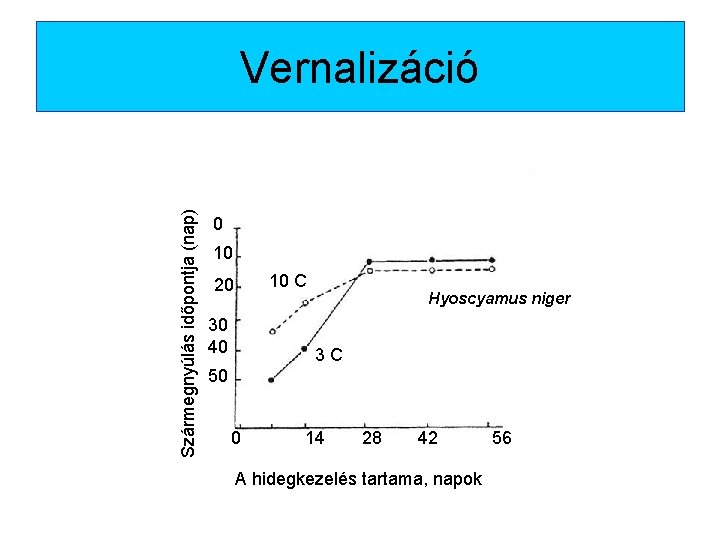 Vernalizáció

Szármegnyúlás időpontja (nap)

0
10
20
30
40
50

10 C

3 C

Hyoscyamus niger

0 14 28 42 56

A hidegkezelés tartama, napok